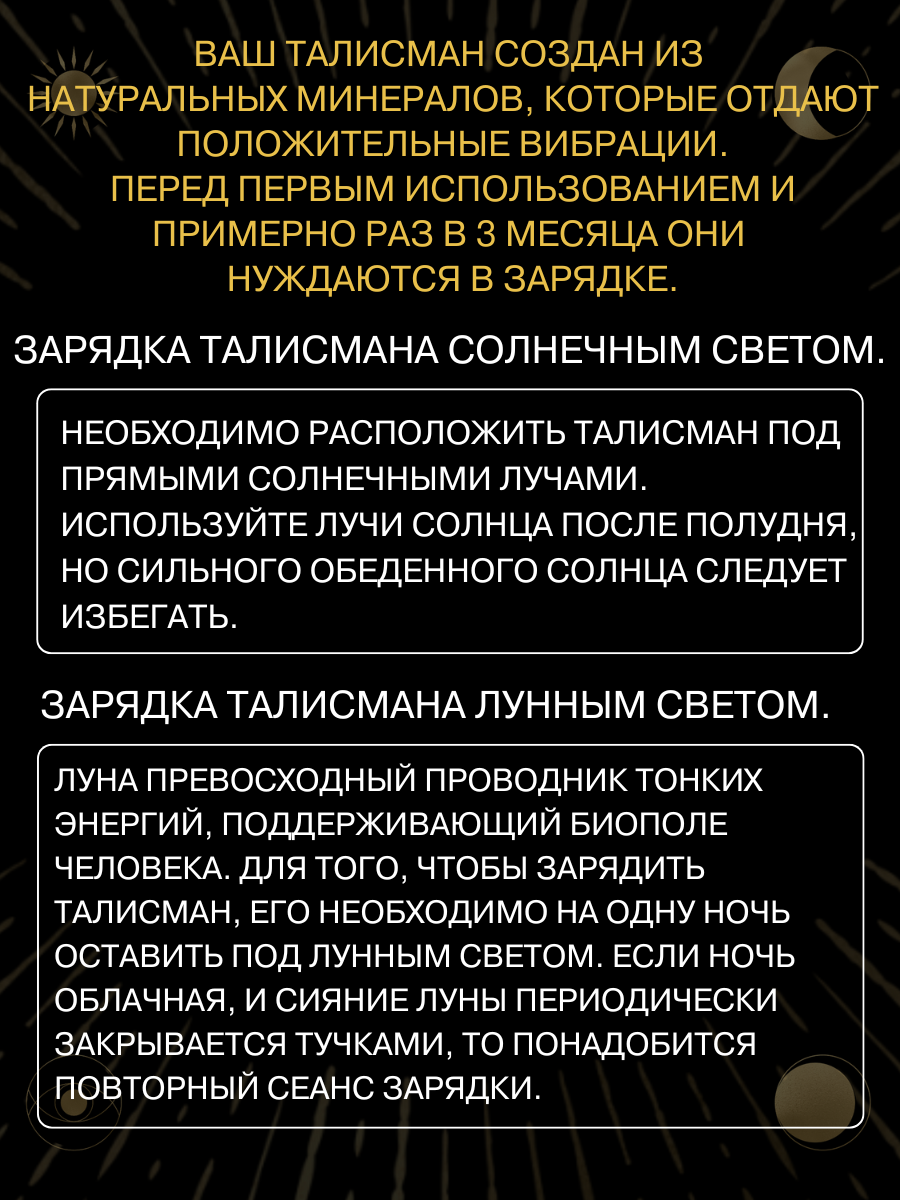 ВАШ ТАЛИСМАН СОЗДАН ИЗ НАТУРАЛЬНЫХ МИНЕРАЛОВ, КОТОРЫЕ ОТДАЮТ ПОЛОЖИТЕЛЬНЫЕ ВИБРАЦИИ.
ПЕРЕД ПЕРВЫМ ИСПОЛЬЗОВАНИЕМ И ПРИМЕРНО РАЗ В 3 МЕСЯЦА ОНИ НУЖДАЮТСЯ В ЗАРЯДКЕ.

ЗАРЯДКА ТАЛИСМАНА СОЛНЕЧНЫМ СВЕТОМ.

НЕОБХОДИМО РАСПОЛОЖИТЬ ТАЛИСМАН ПОД ПРЯМЫМИ СОЛНЕЧНЫМИ ЛУЧАМИ. ИСПОЛЬЗУЙТЕ ЛУЧИ СОЛНЦА ПОСЛЕ ПОЛУДНЯ, НО СИЛЬНОГО ОБЕДЕННОГО СОЛНЦА СЛЕДУЕТ ИЗБЕГАТЬ.

ЗАРЯДКА ТАЛИСМАНА ЛУННЫМ СВЕТОМ.

ЛУНА ПРЕВОСХОДНЫЙ ПРОВОДНИК ТОНКИХ ЭНЕРГИЙ, ПОДДЕРЖИВАЮЩИЙ БИОПОЛЕ ЧЕЛОВЕКА. ДЛЯ ТОГО, ЧТОБЫ ЗАРЯДИТЬ ТАЛИСМАН, ЕГО НЕОБХОДИМО НА ОДНУ НОЧЬ ОСТАВИТЬ ПОД ЛУННЫМ СВЕТОМ. ЕСЛИ НОЧЬ ОБЛАЧНАЯ, И СИЯНИЕ ЛУНЫ ПЕРИОДИЧЕСКИ ЗАКРЫВАЕТСЯ ТУЧКАМИ, ТО ПОНАДОБИТСЯ ПОВТОРНЫЙ СЕАНС ЗАРЯДКИ.